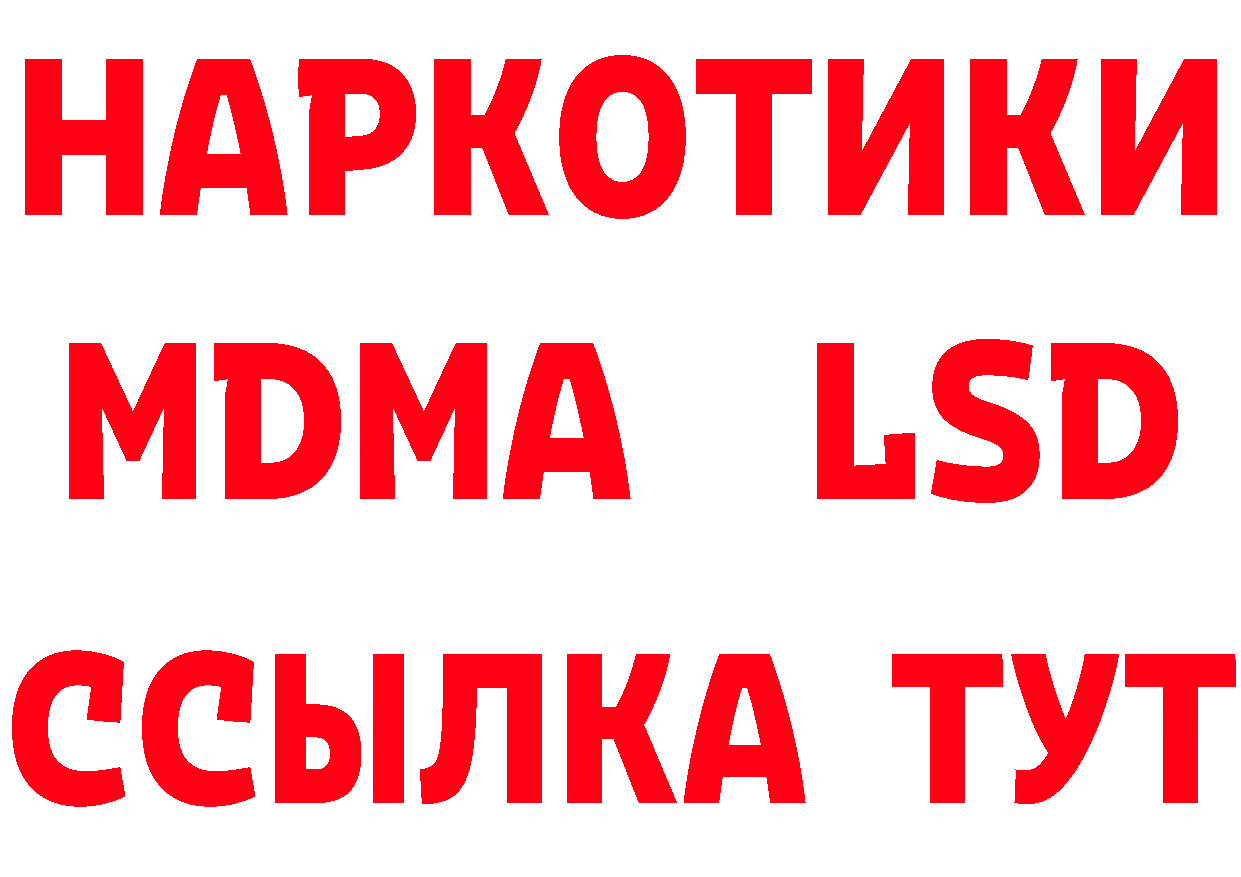 НАРКОТИКИ
MDMA LSD
ССЫЛКА ТУТ